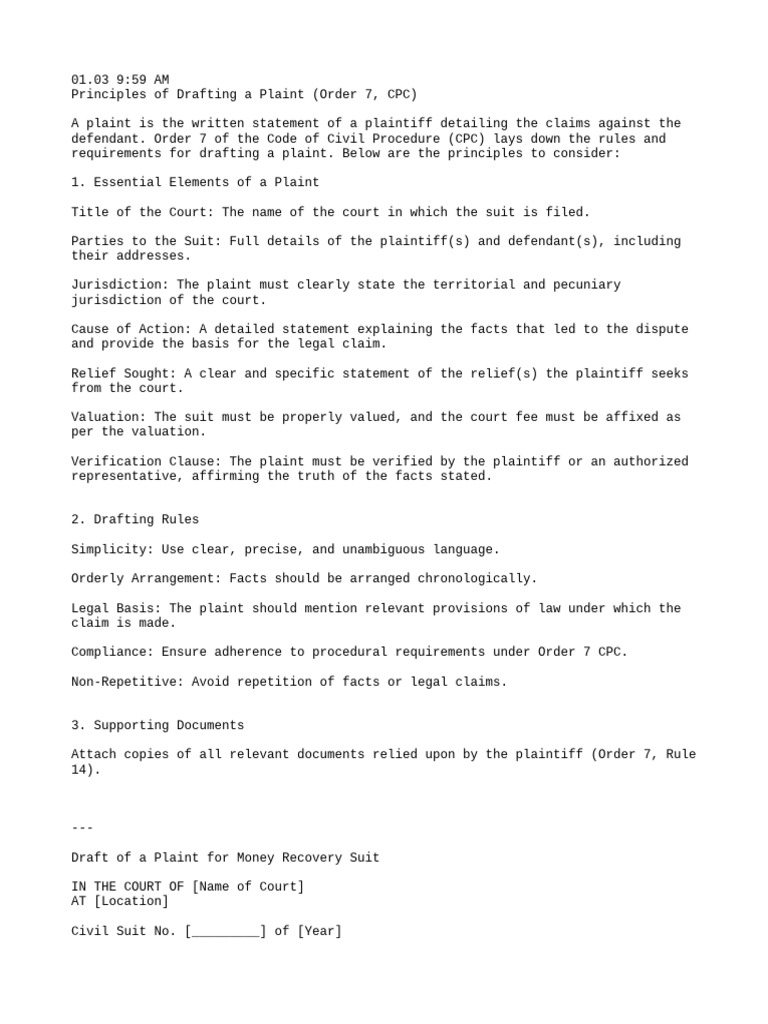 01.03 9:59 AM
Principles of Drafting a Plaint (Order 7, CPC)

A plaint is the written statement of a plaintiff detailing the claims against the defendant. Order 7 of the Code of Civil Procedure (CPC) lays down the rules and requirements for drafting a plaint. Below are the principles to consider:

1. Essential Elements of a Plaint

Title of the Court: The name of the court in which the suit is filed.

Parties to the Suit: Full details of the plaintiff(s) and defendant(s), including their addresses.

Jurisdiction: The plaint must clearly state the territorial and pecuniary jurisdiction of the court.

Cause of Action: A detailed statement explaining the facts that led to the dispute and provide the basis for the legal claim.

Relief Sought: A clear and specific statement of the relief(s) the plaintiff seeks from the court.

Valuation: The suit must be properly valued, and the court fee must be affixed as per the valuation.

Verification Clause: The plaint must be verified by the plaintiff or an authorized representative, affirming the truth of the facts stated.

2. Drafting Rules

Simplicity: Use clear, precise, and unambiguous language.

Orderly Arrangement: Facts should be arranged chronologically.

Legal Basis: The plaint should mention relevant provisions of law under which the claim is made.

Compliance: Ensure adherence to procedural requirements under Order 7 CPC.

Non-Repetitive: Avoid repetition of facts or legal claims.

3. Supporting Documents

Attach copies of all relevant documents relied upon by the plaintiff (Order 7, Rule 14).

---

Draft of a Plaint for Money Recovery Suit

IN THE COURT OF [Name of Court]
AT [Location]

Civil Suit No. [_________] of [Year]